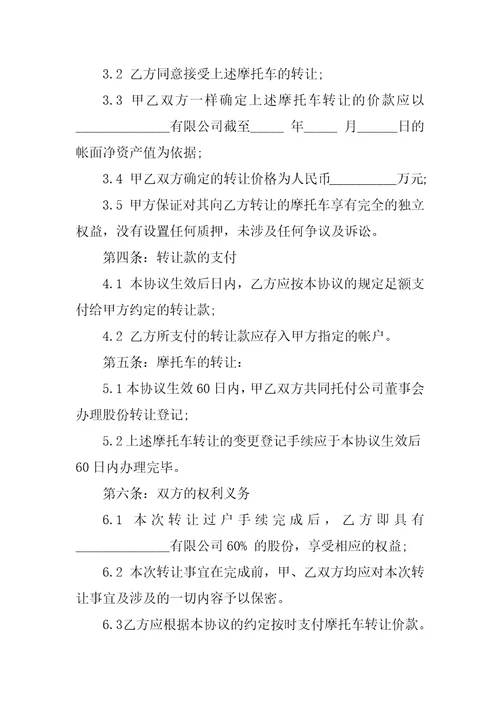 3.2 乙方同意接受上述摩托车的转让;

3.3 甲乙双方一样确定上述摩托车转让的价款应以______________有限公司截至_____ 年_____ 月______日的帐面净资产值为依据;

3.4 甲乙双方确定的转让价格为人民币__________万元;

3.5 甲方保证对其向乙方转让的摩托车享有完全的独立权益，没有设置任何质押，未涉及任何争议及诉讼。

第四条：转让款的支付

4.1 本协议生效后日内，乙方应按本协议的规定足额支付给甲方约定的转让款;

4.2 乙方所支付的转让款应存入甲方指定的帐户。

第五条：摩托车的转让：

5.1 本协议生效 60 日内，甲乙双方共同托付公司董事会办理股份转让登记;

5.2 上述摩托车转让的变更登记手续应于本协议生效后 60 日内办理完毕。

第六条：双方的权利义务

6.1 本次转让过户手续完成后，乙方即具有______________有限公司 60% 的股份，享受相应的权益;

6.2 本次转让事宜在完成前，甲、乙双方均应对本次转让事宜及涉及的一切内容予以保密。

6.3乙方应根据本协议的约定按时支付摩托车转让价款。